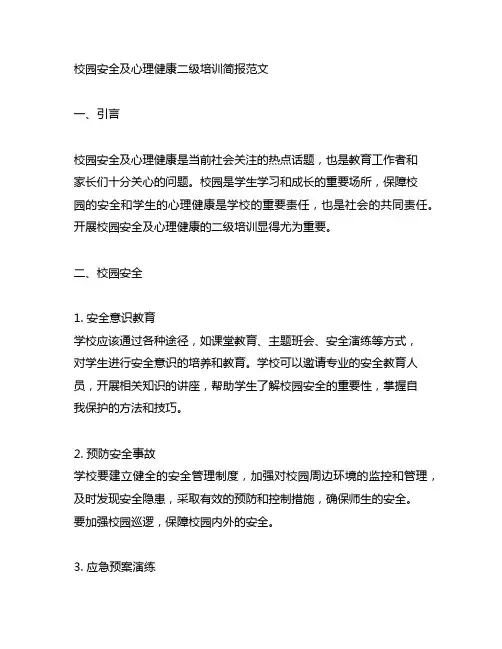 校园安全及心理健康二级培训简报范文

一、引言

校园安全及心理健康是当前社会关注的热点话题，也是教育工作者和家长们十分关心的问题。校园是学生学习和成长的重要场所，保障校园的安全和学生的心理健康是学校的重要责任，也是社会的共同责任。开展校园安全及心理健康的二级培训显得尤为重要。

二、校园安全

1. 安全意识教育
学校应该通过各种途径，如课堂教育、主题班会、安全演练等方式，对学生进行安全意识的培养和教育。学校可以邀请专业的安全教育人员，开展相关知识的讲座，帮助学生了解校园安全的重要性，掌握自我保护的方法和技巧。

2. 预防安全事故
学校要建立健全的安全管理制度，加强对校园周边环境的监控和管理，及时发现安全隐患，采取有效的预防和控制措施，确保师生的安全。要加强校园巡逻，保障校园内外的安全。

3. 应急预案演练